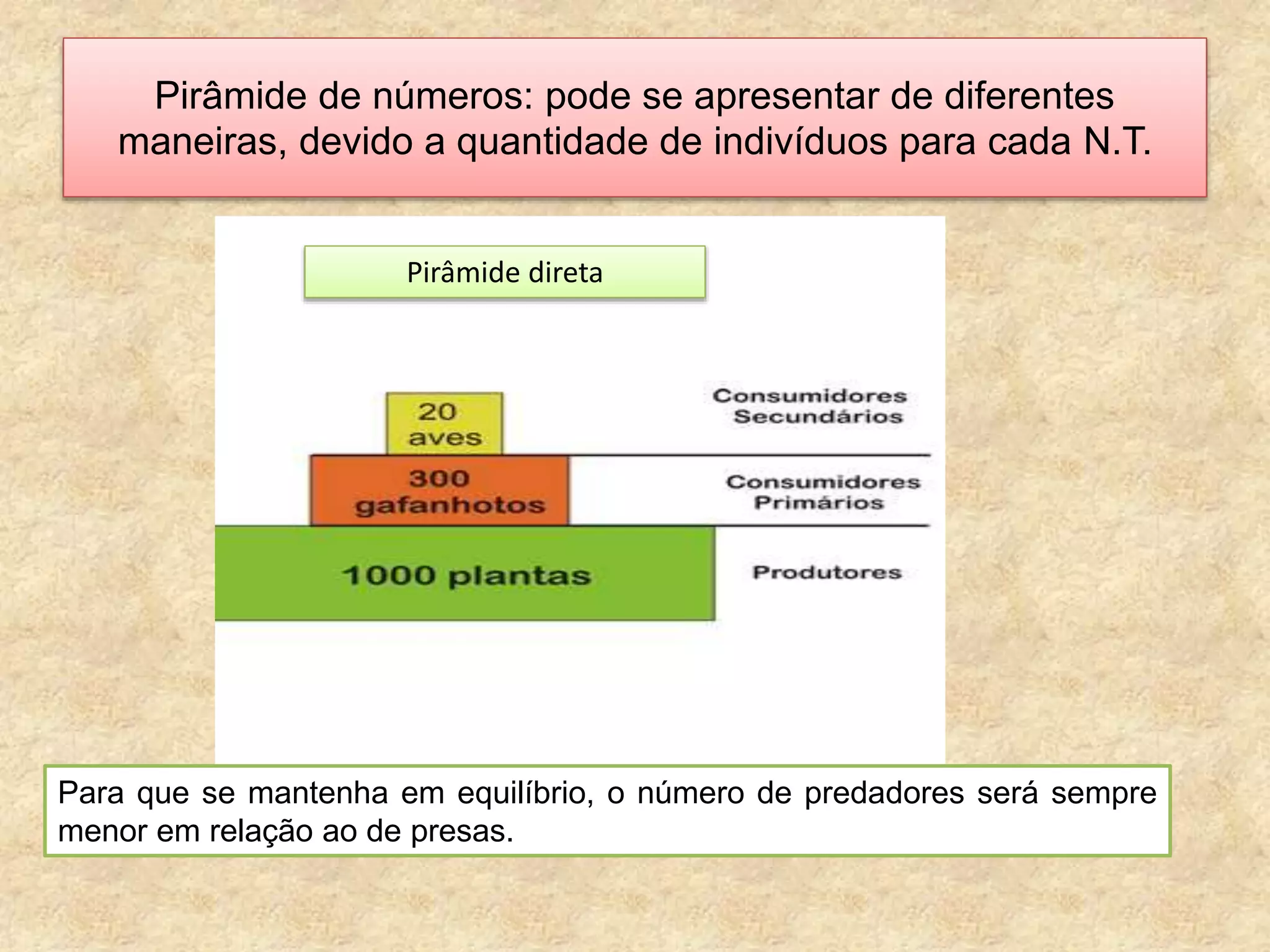 Pirâmide de números: pode se apresentar de diferentes maneiras, devido a quantidade de indivíduos para cada N.T.

Pirâmide direta

20 aves

Consumidores Secundários

300 gafanhotos

Consumidores Primários

1000 plantas

Produtores

Para que se mantenha em equilíbrio, o número de predadores será sempre menor em relação ao de presas.